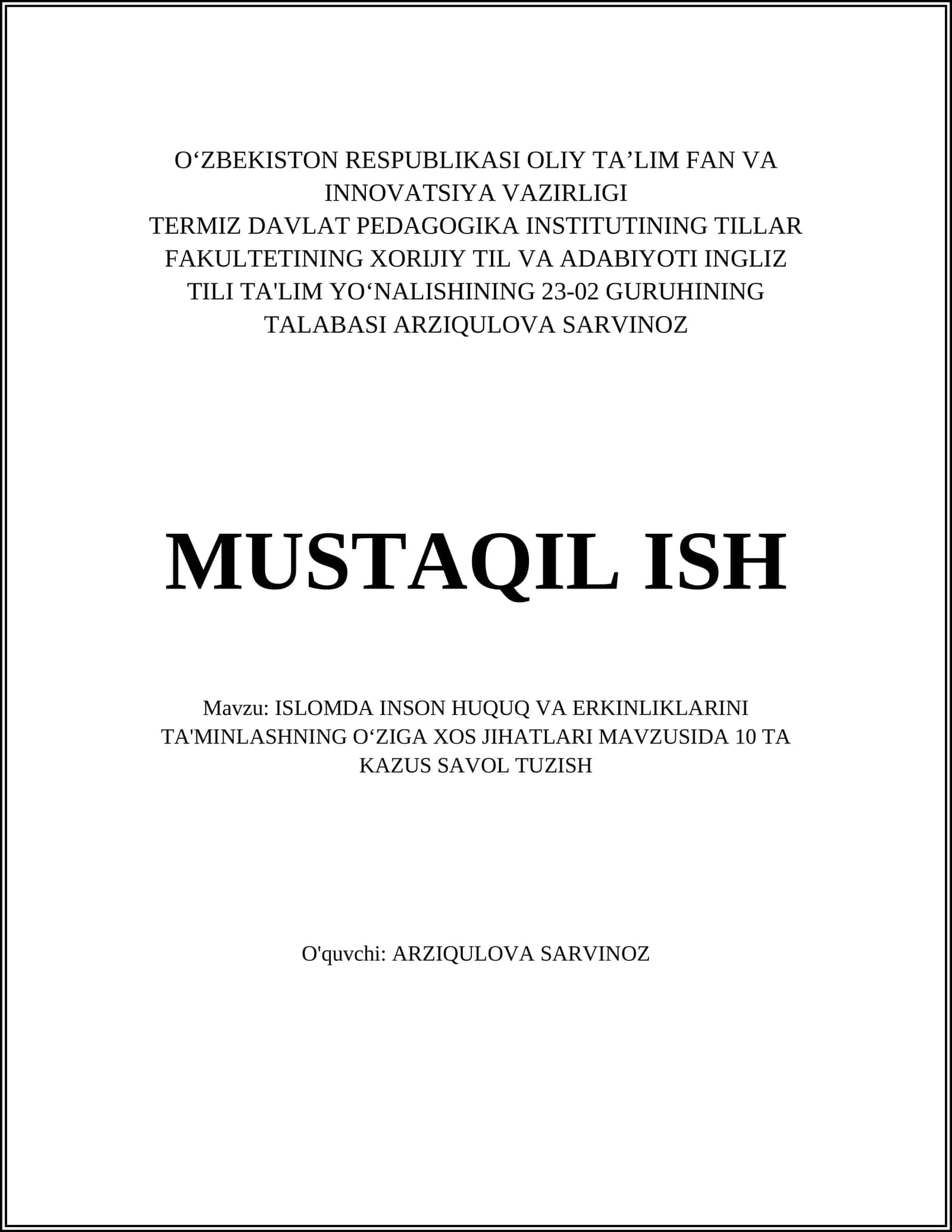 O‘ZBEKISTON RESPUBLIKASI OLIY TA’LIM FAN VA INNOVATSIYA VAZIRLIGI
TERMIZ DAVLAT PEDAGOGIKA INSTITUTINING TILLAR FAKULTETINING XORIJIY TIL VA ADABIYOTI INGLIZ TILI TA'LIM YO‘NALISHINING 23-02 GURUHINING TALABASI ARZIQULOVA SARVINOZ

MUSTAQIL ISH

Mavzu: ISLOMDA INSON HUQUQ VA ERKINLIKLARINI TA'MINLASHNING O‘ZIGA XOS JIHATLARI MAVZUSIDA 10 TA KAZUS SAVOL TUZISH

O'quvchi: ARZIQULOVA SARVINOZ